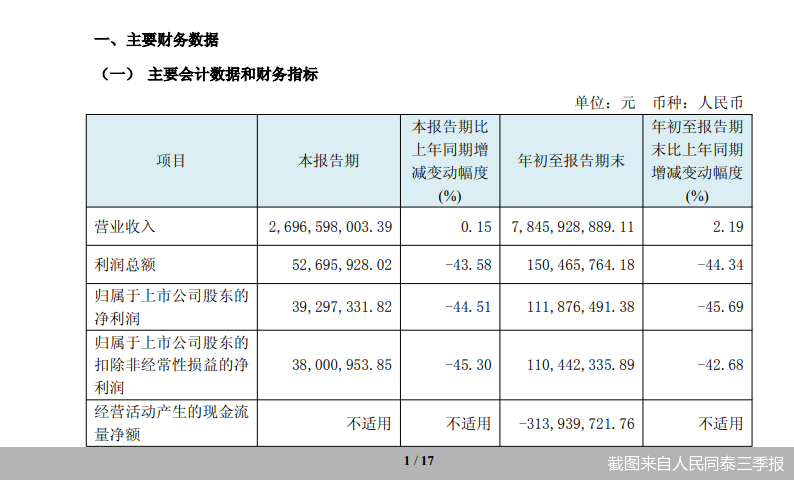 一、主要财务数据

（一） 主要会计数据和财务指标

单位：元 币种：人民币

| 项目 | 本报告期 | 本报告期比上年同期增减变动幅度(%) | 年初至报告期末 | 年初至报告期末比上年同期增减变动幅度(%) |
|---|---|---|---|---|
| 营业收入 | 2,696,598,003.39 | 0.15 | 7,845,928,889.11 | 2.19 |
| 利润总额 | 52,695,928.02 | -43.58 | 150,465,764.18 | -44.34 |
| 归属于上市公司股东的净利润 | 39,297,331.82 | -44.51 | 111,876,491.38 | -45.69 |
| 归属于上市公司股东的扣除非经常性损益的净利润 | 38,000,953.85 | -45.30 | 110,442,335.89 | -42.68 |
| 经营活动产生的现金流量净额 | 不适用 | 不适用 | -313,939,721.76 | 不适用 |

1 / 17

截图来自人民同泰三季报